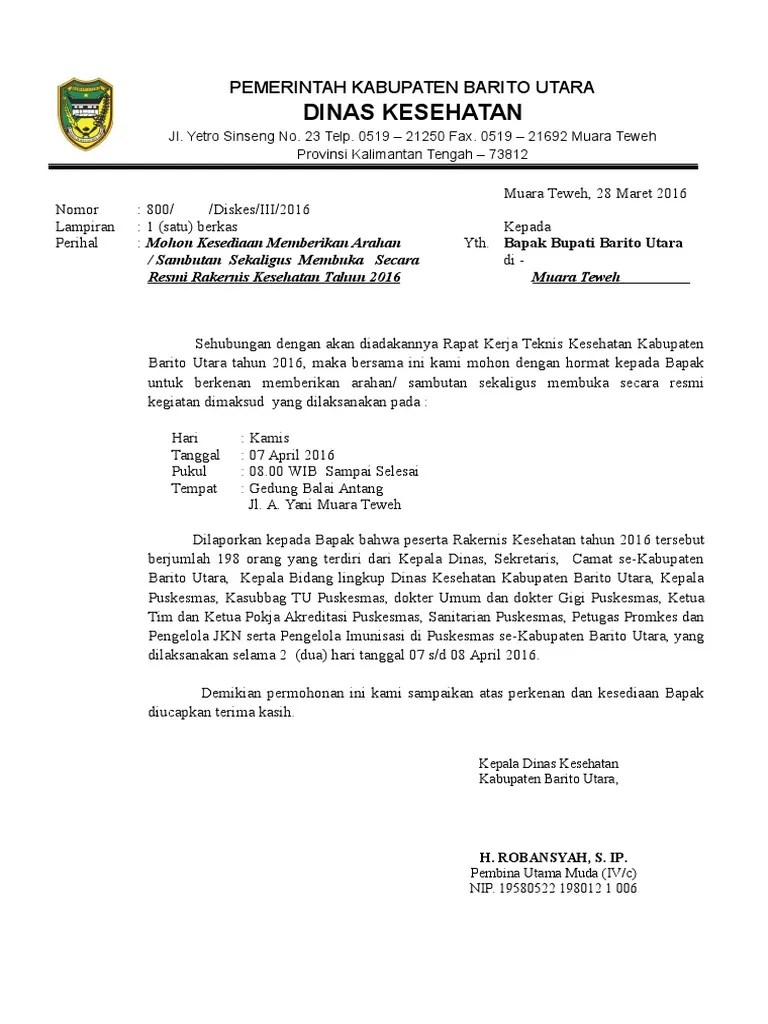 PEMERINTAH KABUPATEN BARITO UTARA
DINAS KESEHATAN
Jl. Yetro Sinseng No. 23 Telp. 0519 – 21250 Fax. 0519 – 21692 Muara Teweh
Provinsi Kalimantan Tengah – 73812

Muara Teweh, 28 Maret 2016

Nomor : 800/ /Diskes/III/2016
Lampiran : 1 (satu) berkas
Perihal : Mohon Kesediaan Memberikan Arahan / Sambutan Sekaligus Membuka Secara Resmi Rakernis Kesehatan Tahun 2016

Kepada
Yth. Bapak Bupati Barito Utara
di -
Muara Teweh

Sehubungan dengan akan diadakannya Rapat Kerja Teknis Kesehatan Kabupaten Barito Utara tahun 2016, maka bersama ini kami mohon dengan hormat kepada Bapak untuk berkenan memberikan arahan/ sambutan sekaligus membuka secara resmi kegiatan dimaksud yang dilaksanakan pada :

Hari : Kamis
Tanggal : 07 April 2016
Pukul : 08.00 WIB Sampai Selesai
Tempat : Gedung Balai Antang
Jl. A. Yani Muara Teweh

Dilaporkan kepada Bapak bahwa peserta Rakernis Kesehatan tahun 2016 tersebut berjumlah 198 orang yang terdiri dari Kepala Dinas, Sekretaris, Camat se-Kabupaten Barito Utara, Kepala Bidang lingkup Dinas Kesehatan Kabupaten Barito Utara, Kepala Puskesmas, Kasubbag TU Puskesmas, dokter Umum dan dokter Gigi Puskesmas, Ketua Tim dan Ketua Pokja Akreditasi Puskesmas, Sanitarian Puskesmas, Petugas Promkes dan Pengelola JKN serta Pengelola Imunisasi di Puskesmas se-Kabupaten Barito Utara, yang dilaksanakan selama 2 (dua) hari tanggal 07 s/d 08 April 2016.

Demikian permohonan ini kami sampaikan atas perkenan dan kesediaan Bapak diucapkan terima kasih.

Kepala Dinas Kesehatan
Kabupaten Barito Utara,

H. ROBANSYAH, S. IP.
Pembina Utama Muda (IV/c)
NIP. 19580522 198012 1 006